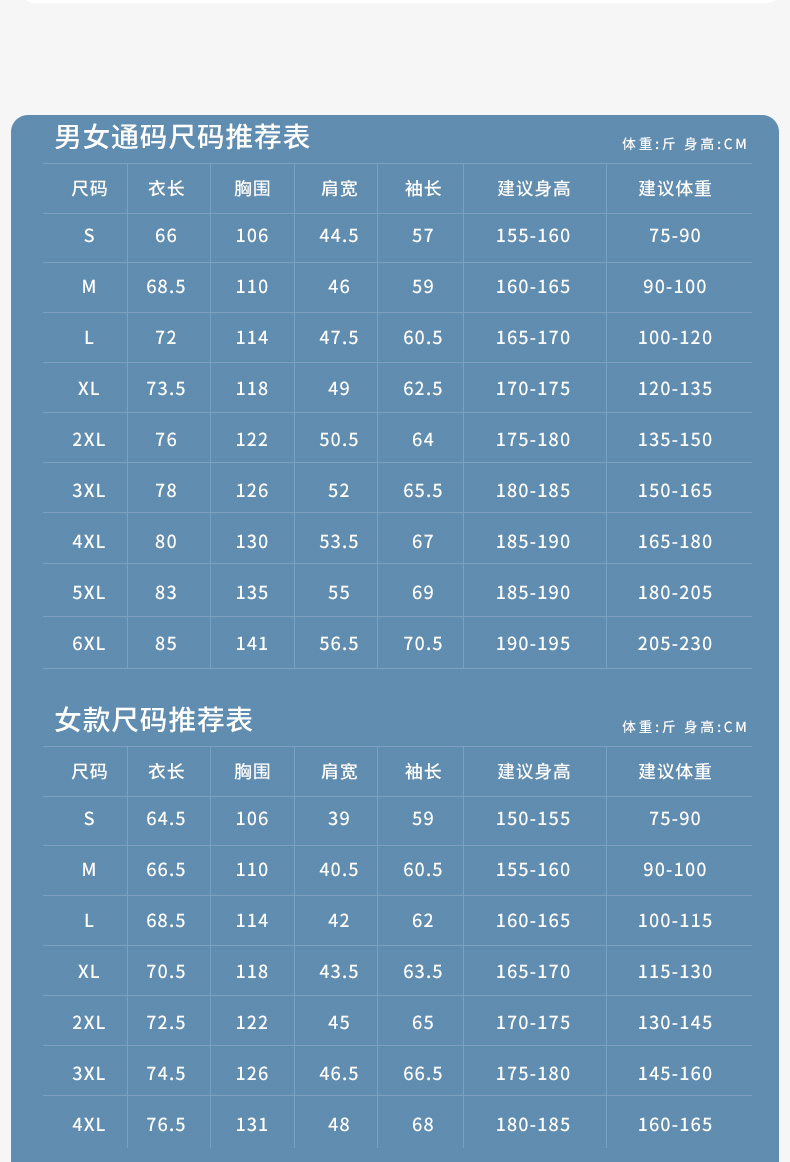 男女通码尺码推荐表

体重:斤 身高:CM

| 尺码 | 衣长 | 胸围 | 肩宽 | 袖长 | 建议身高 | 建议体重 |
|---|---|---|---|---|---|---|
| S | 66 | 106 | 44.5 | 57 | 155-160 | 75-90 |
| M | 68.5 | 110 | 46 | 59 | 160-165 | 90-100 |
| L | 72 | 114 | 47.5 | 60.5 | 165-170 | 100-120 |
| XL | 73.5 | 118 | 49 | 62.5 | 170-175 | 120-135 |
| 2XL | 76 | 122 | 50.5 | 64 | 175-180 | 135-150 |
| 3XL | 78 | 126 | 52 | 65.5 | 180-185 | 150-165 |
| 4XL | 80 | 130 | 53.5 | 67 | 185-190 | 165-180 |
| 5XL | 83 | 135 | 55 | 69 | 185-190 | 180-205 |
| 6XL | 85 | 141 | 56.5 | 70.5 | 190-195 | 205-230 |

女款尺码推荐表

体重:斤 身高:CM

| 尺码 | 衣长 | 胸围 | 肩宽 | 袖长 | 建议身高 | 建议体重 |
|---|---|---|---|---|---|---|
| S | 64.5 | 106 | 39 | 59 | 150-155 | 75-90 |
| M | 66.5 | 110 | 40.5 | 60.5 | 155-160 | 90-100 |
| L | 68.5 | 114 | 42 | 62 | 160-165 | 100-115 |
| XL | 70.5 | 118 | 43.5 | 63.5 | 165-170 | 115-130 |
| 2XL | 72.5 | 122 | 45 | 65 | 170-175 | 130-145 |
| 3XL | 74.5 | 126 | 46.5 | 66.5 | 175-180 | 145-160 |
| 4XL | 76.5 | 131 | 48 | 68 | 180-185 | 160-165 |